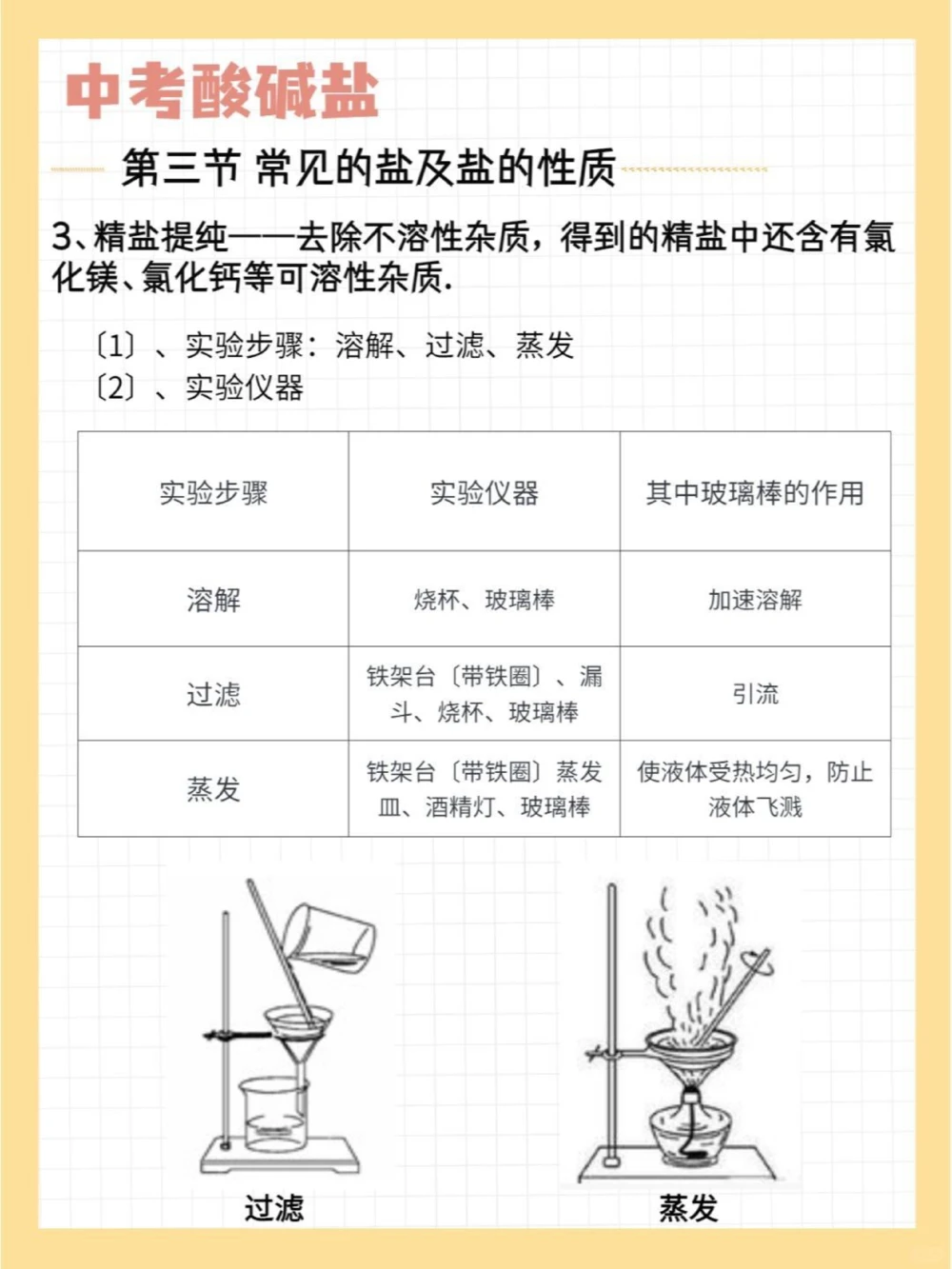 中考酸碱盐

第三节 常见的盐及盐的性质

3、精盐提纯——去除不溶性杂质，得到的精盐中还含有氯化镁、氯化钙等可溶性杂质.

〔1〕、实验步骤：溶解、过滤、蒸发
〔2〕、实验仪器

| 实验步骤 | 实验仪器 | 其中玻璃棒的作用 |
|---|---|---|
| 溶解 | 烧杯、玻璃棒 | 加速溶解 |
| 过滤 | 铁架台〔带铁圈〕、漏斗、烧杯、玻璃棒 | 引流 |
| 蒸发 | 铁架台〔带铁圈〕蒸发皿、酒精灯、玻璃棒 | 使液体受热均匀，防止液体飞溅 |

过滤

蒸发